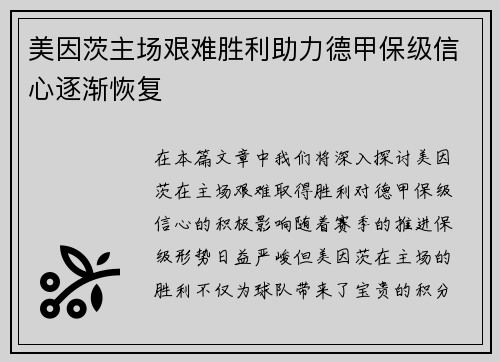 美因茨主场艰难胜利助力德甲保级信心逐渐恢复

在本篇文章中我们将深入探讨美因茨在主场艰难取得胜利对德甲保级信心的积极影响随着赛季的推进保级形势日益严峻但美因茨在主场的胜利不仅为球队带来了宝贵的积分